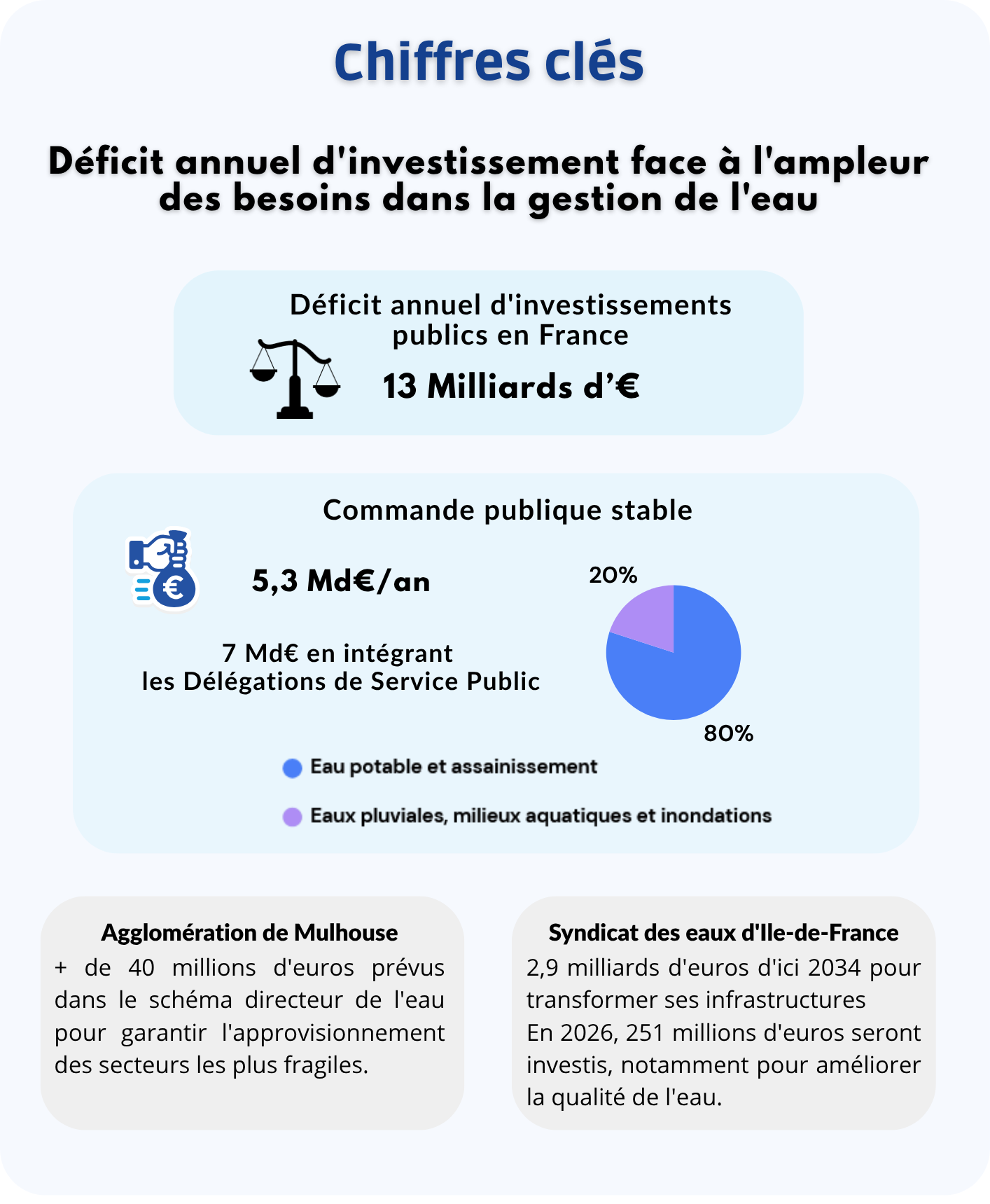 Chiffres clés

Déficit annuel d'investissement face à l'ampleur des besoins dans la gestion de l'eau

Déficit annuel d'investissements publics en France

13 Milliards d'€

Commande publique stable

5,3 Md€/an

7 Md€ en intégrant les Délégations de Service Public

20%

80%

Eau potable et assainissement

Eaux pluviales, milieux aquatiques et inondations

Agglomération de Mulhouse
+ de 40 millions d'euros prévus dans le schéma directeur de l'eau pour garantir l'approvisionnement des secteurs les plus fragiles.

Syndicat des eaux d'Ile-de-France
2,9 milliards d'euros d'ici 2034 pour transformer ses infrastructures
En 2026, 251 millions d'euros seront investis, notamment pour améliorer la qualité de l'eau.